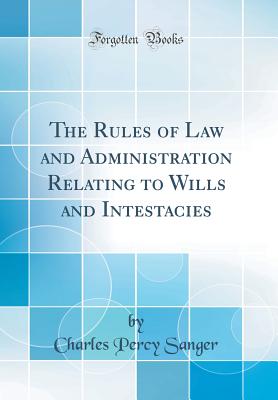 Forgotten Books

The Rules of Law and Administration Relating to Wills and Intestacies

by

Charles Percy Sanger